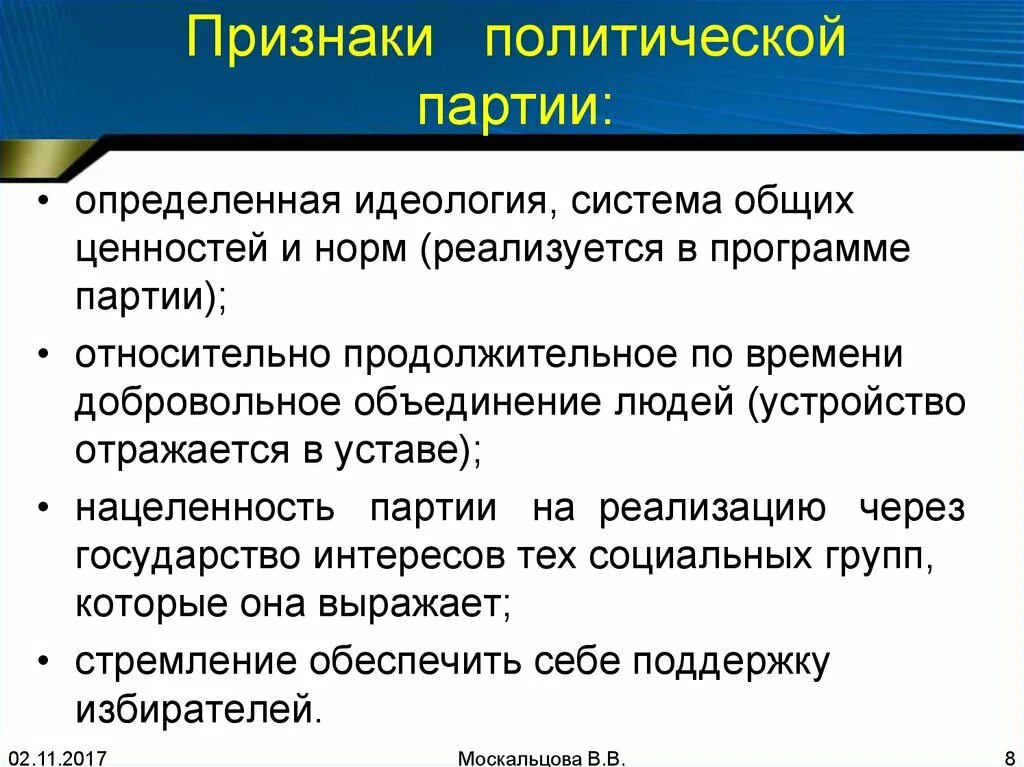 Признаки политической партии:

• определенная идеология, система общих ценностей и норм (реализуется в программе партии);

• относительно продолжительное по времени добровольное объединение людей (устройство отражается в уставе);

• нацеленность партии на реализацию через государство интересов тех социальных групп, которые она выражает;

• стремление обеспечить себе поддержку избирателей.

02.11.2017

Москальцова В.В.

8